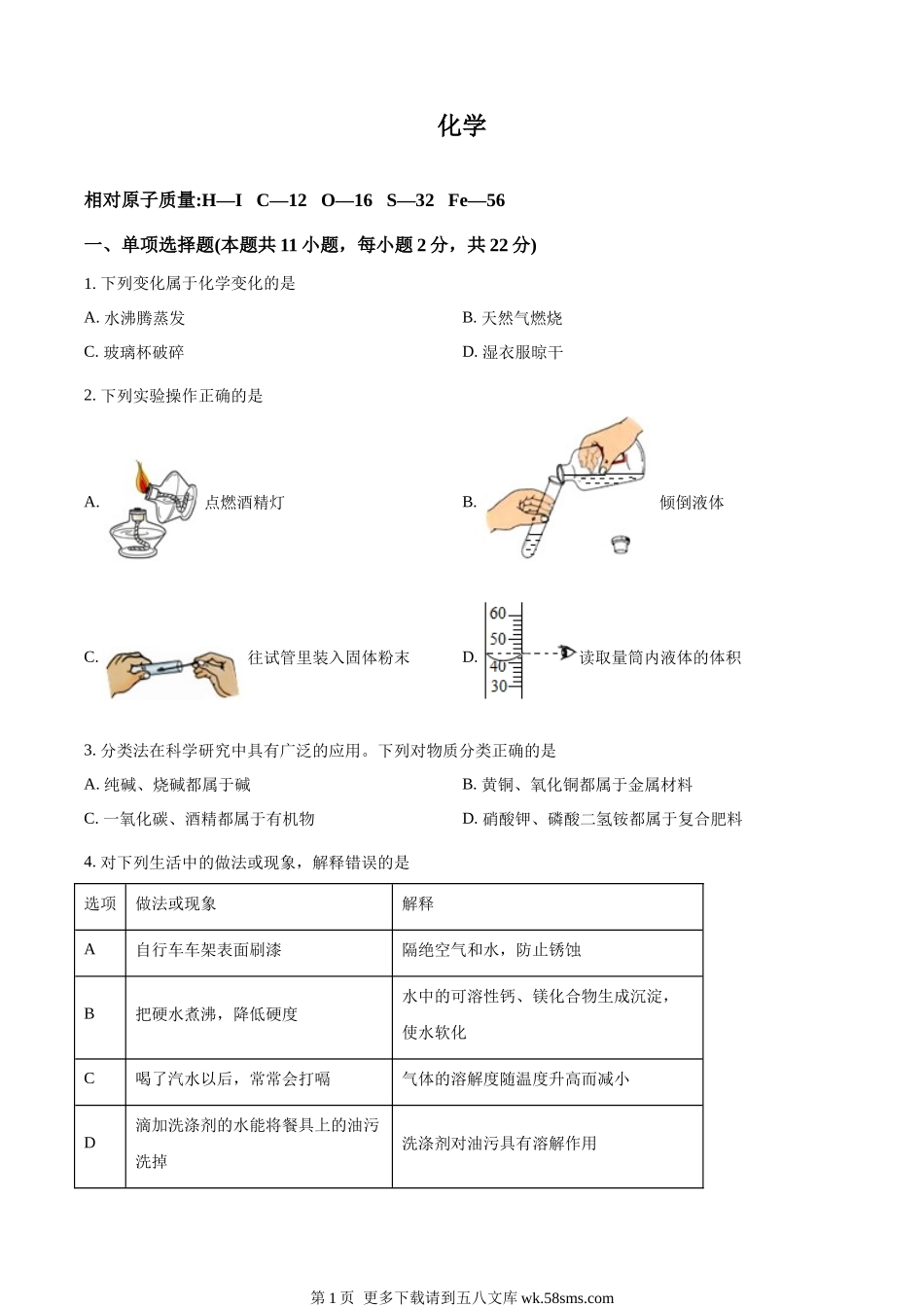 化学

相对原子质量:H—I C—12 O—16 S—32 Fe—56

一、单项选择题(本题共 11 小题，每小题 2 分，共 22 分)

1. 下列变化属于化学变化的是

A. 水沸腾蒸发

B. 天然气燃烧

C. 玻璃杯破碎

D. 湿衣服晾干

2. 下列实验操作正确的是

A. 点燃酒精灯

B. 倾倒液体

C. 往试管里装入固体粉末

D. 60 50 40 30 读取量筒内液体的体积

3. 分类法在科学研究中具有广泛的应用。下列对物质分类正确的是

A. 纯碱、烧碱都属于碱

B. 黄铜、氧化铜都属于金属材料

C. 一氧化碳、酒精都属于有机物

D. 硝酸钾、磷酸二氢铵都属于复合肥料

4. 对下列生活中的做法或现象，解释错误的是

| 选项 | 做法或现象 | 解释 |
|---|---|---|
| A | 自行车车架表面刷漆 | 隔绝空气和水，防止锈蚀 |
| B | 把硬水煮沸，降低硬度 | 水中的可溶性钙、镁化合物生成沉淀，使水软化 |
| C | 喝了汽水以后，常常会打嗝 | 气体的溶解度随温度升高而减小 |
| D | 滴加洗涤剂的水能将餐具上的油污洗掉 | 洗涤剂对油污具有溶解作用 |

第 1 页 更多下载请到五八文库 wk.58sms.com